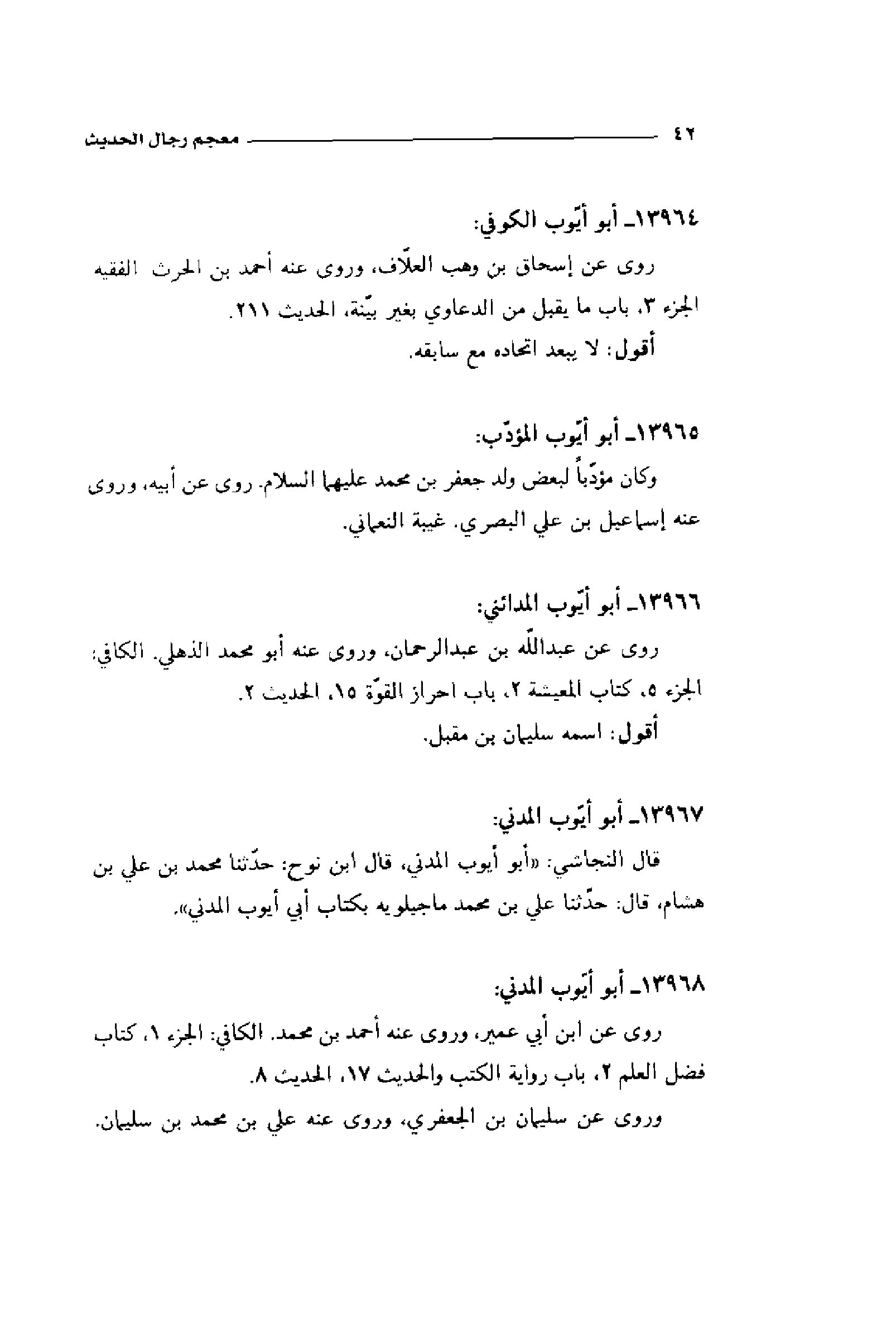 ٤٢ معجم رجال الحديث

١٣٩٦٤ـ أبو أيّوب الكوفي:

روى عن إسحاق بن وهب العلّاف، وروى عنه أحمد بن الحرث الفقيه الجزء ٣، باب ما يقبل من الدعاوي بغير بيّنة، الحديث ٢١١.

أقول: لا يبعد اتحاده مع سابقه.

١٣٩٦٥ـ أبو أيّوب المؤدّب:

وكان مؤدّباً لبعض ولد جعفر بن محمد عليهما السلام. روى عن أبيه، وروى عنه إسماعيل بن علي البصري. غيبة النعماني.

١٣٩٦٦ـ أبو أيّوب المدائني:

روى عن عبدالله بن عبدالرحمان، وروى عنه أبو محمد الذهلي. الكافي: الجزء ٥، كتاب المعيشة ٢، باب احراز القوّة ١٥، الحديث ٢.

أقول: اسمه سليمان بن مقبل.

١٣٩٦٧ـ أبو أيّوب المدني:

قال النجاشي: «أبو أيوب المدني، قال ابن نوح: حدّثنا محمد بن علي بن هشام، قال: حدّثنا علي بن محمد ماجيلويه بكتاب أبي أيوب المدني».

١٣٩٦٨ـ أبو أيّوب المدني:

روى عن ابن أبي عمير، وروى عنه أحمد بن محمد. الكافي: الجزء ١، كتاب فضل العلم ٢، باب رواية الكتب والحديث ١٧، الحديث ٨.

وروى عن سليمان بن الجعفري، وروى عنه علي بن محمد بن سليمان.